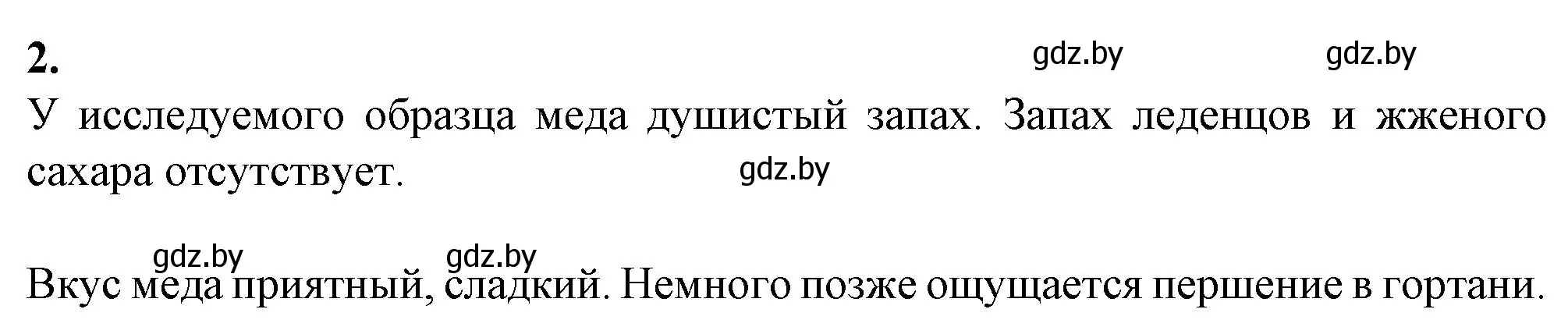 2.

gdz.by gdz.by

У исследуемого образца меда душистый запах. Запах леденцов и жженого сахара отсутствует.

gdz.by

gdz.by gdz.by

Вкус меда приятный, сладкий. Немного позже ощущается першение в гортани.